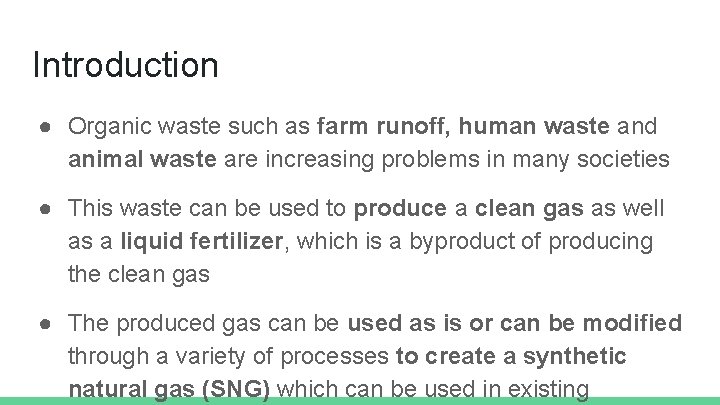 Introduction

● Organic waste such as farm runoff, human waste and animal waste are increasing problems in many societies

● This waste can be used to produce a clean gas as well as a liquid fertilizer, which is a byproduct of producing the clean gas

● The produced gas can be used as is or can be modified through a variety of processes to create a synthetic natural gas (SNG) which can be used in existing